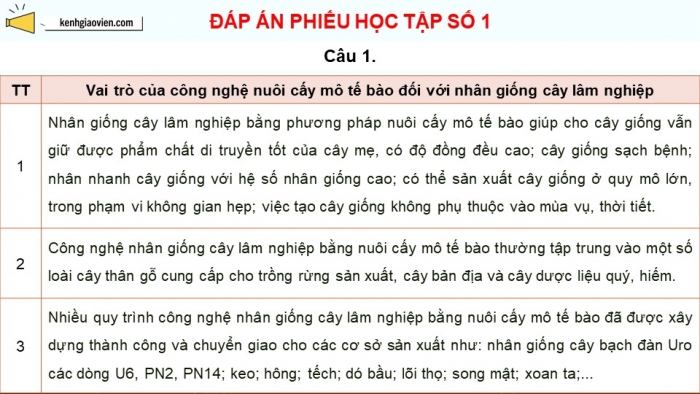 kenhgiaovien.com

ĐÁP ÁN PHIẾU HỌC TẬP SỐ 1

Câu 1.

| TT | Vai trò của công nghệ nuôi cấy mô tế bào đối với nhân giống cây lâm nghiệp |
|---|---|
| 1 | Nhân giống cây lâm nghiệp bằng phương pháp nuôi cấy mô tế bào giúp cho cây giống vẫn giữ được phẩm chất di truyền tốt của cây mẹ, có độ đồng đều cao; cây giống sạch bệnh; nhân nhanh cây giống với hệ số nhân giống cao; có thể sản xuất cây giống ở quy mô lớn, trong phạm vi không gian hẹp; việc tạo cây giống không phụ thuộc vào mùa vụ, thời tiết. |
| 2 | Công nghệ nhân giống cây lâm nghiệp bằng nuôi cấy mô tế bào thường tập trung vào một số loài cây thân gỗ cung cấp cho trồng rừng sản xuất, cây bản địa và cây dược liệu quý, hiếm. |
| 3 | Nhiều quy trình công nghệ nhân giống cây lâm nghiệp bằng nuôi cấy mô tế bào đã được xây dựng thành công và chuyển giao cho các cơ sở sản xuất như: nhân giống cây bạch đàn Uro các dòng U6, PN2, PN14; keo; hông; tếch; dó bầu; lõi thọ; song mật; xoan ta;... |